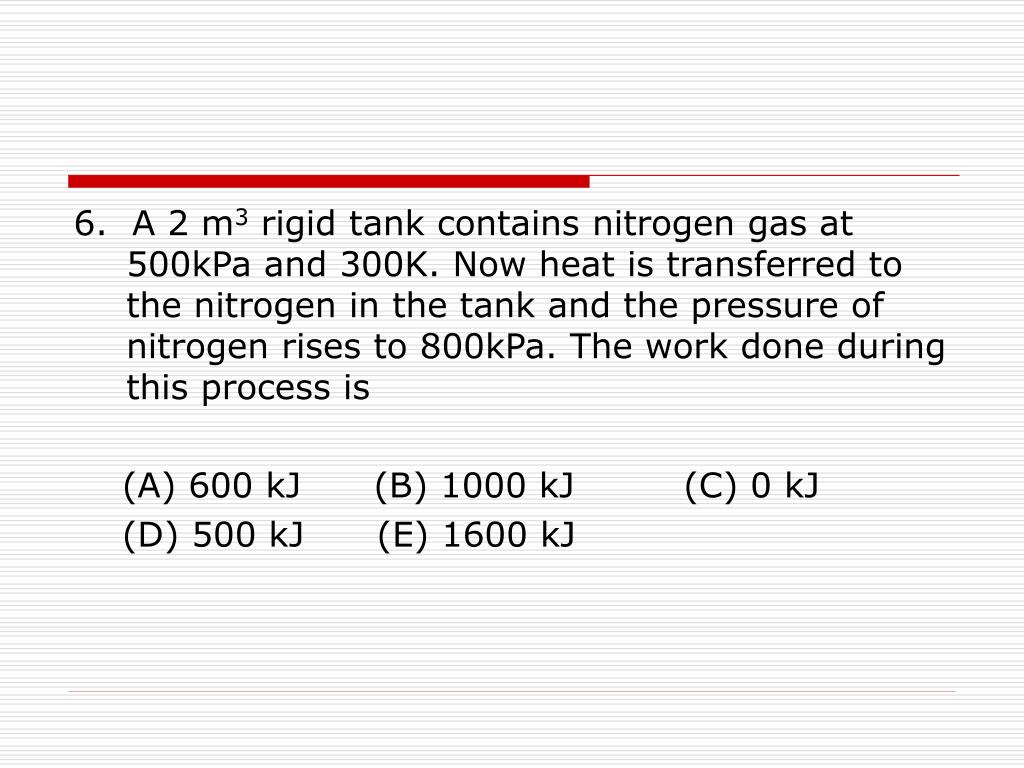 6. A 2 $m^3$ rigid tank contains nitrogen gas at 500kPa and 300K. Now heat is transferred to the nitrogen in the tank and the pressure of nitrogen rises to 800kPa. The work done during this process is

(A) 600 kJ (B) 1000 kJ (C) 0 kJ
(D) 500 kJ (E) 1600 kJ